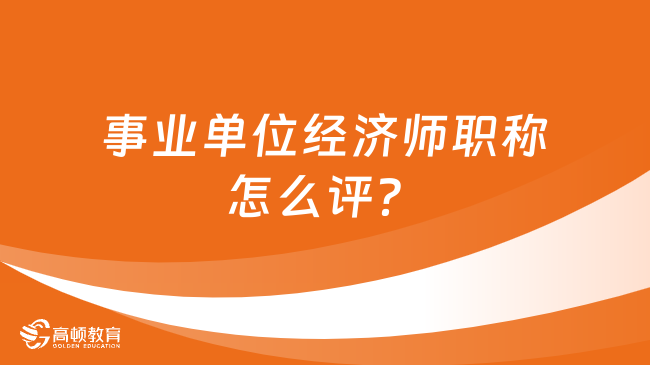 事业单位经济师职称怎么评？

高顿教育
GOLDEN EDUCATION